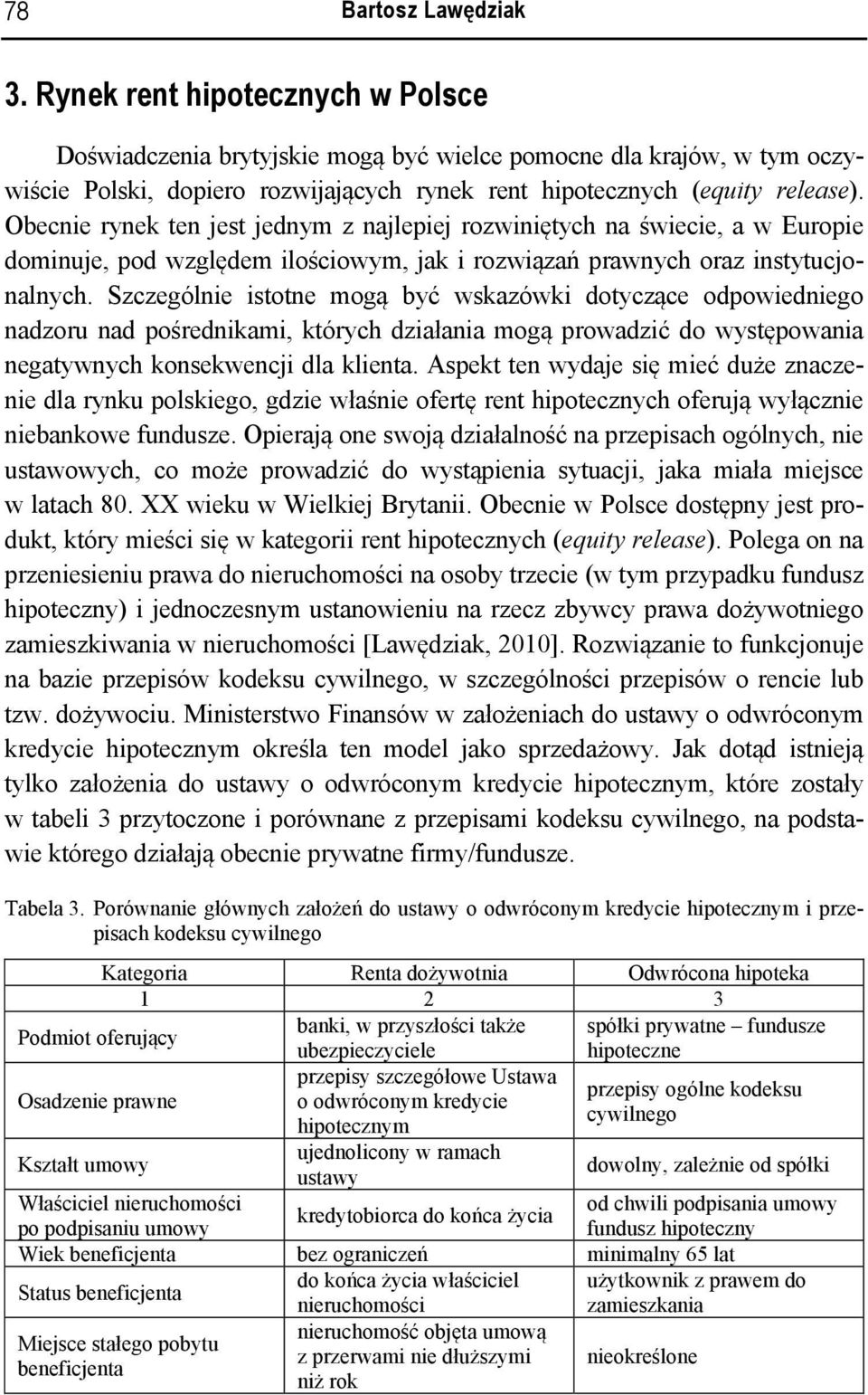 78 Bartosz Lawędziak

3. Rynek rent hipotecznych w Polsce

Doświadczenia brytyjskie mogą być wielce pomocne dla krajów, w tym oczywiście Polski, dopiero rozwijających rynek rent hipotecznych (equity release). Obecnie rynek ten jest jednym z najlepiej rozwiniętych na świecie, a w Europie dominuje, pod względem ilościowym, jak i rozwiązań prawnych oraz instytucjonalnych. Szczególnie istotne mogą być wskazówki dotyczące odpowiedniego nadzoru nad pośrednikami, których działania mogą prowadzić do występowania negatywnych konsekwencji dla klienta. Aspekt ten wydaje się mieć duże znaczenie dla rynku polskiego, gdzie właśnie ofertę rent hipotecznych oferują wyłącznie niebankowe fundusze. Opierają one swoją działalność na przepisach ogólnych, nie ustawowych, co może prowadzić do wystąpienia sytuacji, jaka miała miejsce w latach 80. XX wieku w Wielkiej Brytanii. Obecnie w Polsce dostępny jest produkt, który mieści się w kategorii rent hipotecznych (equity release). Polega on na przeniesieniu prawa do nieruchomości na osoby trzecie (w tym przypadku fundusz hipoteczny) i jednoczesnym ustanowieniu na rzecz zbywcy prawa dożywotniego zamieszkiwania w nieruchomości [Lawędziak, 2010]. Rozwiązanie to funkcjonuje na bazie przepisów kodeksu cywilnego, w szczególności przepisów o rencie lub tzw. dożywociu. Ministerstwo Finansów w założeniach do ustawy o odwróconym kredycie hipotecznym określa ten model jako sprzedażowy. Jak dotąd istnieją tylko założenia do ustawy o odwróconym kredycie hipotecznym, które zostały w tabeli 3 przytoczone i porównane z przepisami kodeksu cywilnego, na podstawie którego działają obecnie prywatne firmy/fundusze.

Tabela 3. Porównanie głównych założeń do ustawy o odwróconym kredycie hipotecznym i przepisach kodeksu cywilnego

| Kategoria | Renta dożywotnia | Odwrócona hipoteka |
|---|---|---|
| 1 | 2 | 3 |
| Podmiot oferujący | banki, w przyszłości także ubezpieczyciele | spółki prywatne – fundusze hipoteczne |
| Osadzenie prawne | przepisy szczegółowe Ustawa o odwróconym kredycie hipotecznym | przepisy ogólne kodeksu cywilnego |
| Kształt umowy | ujednolicony w ramach ustawy | dowolny, zależnie od spółki |
| Właściciel nieruchomości po podpisaniu umowy | kredytobiorca do końca życia | od chwili podpisania umowy fundusz hipoteczny |
| Wiek beneficjenta | bez ograniczeń | minimalny 65 lat |
| Status beneficjenta | do końca życia właściciel nieruchomości | użytkownik z prawem do zamieszkania |
| Miejsce stałego pobytu beneficjenta | nieruchomość objęta umową z przerwami nie dłuższymi niż rok | nieokreślone |